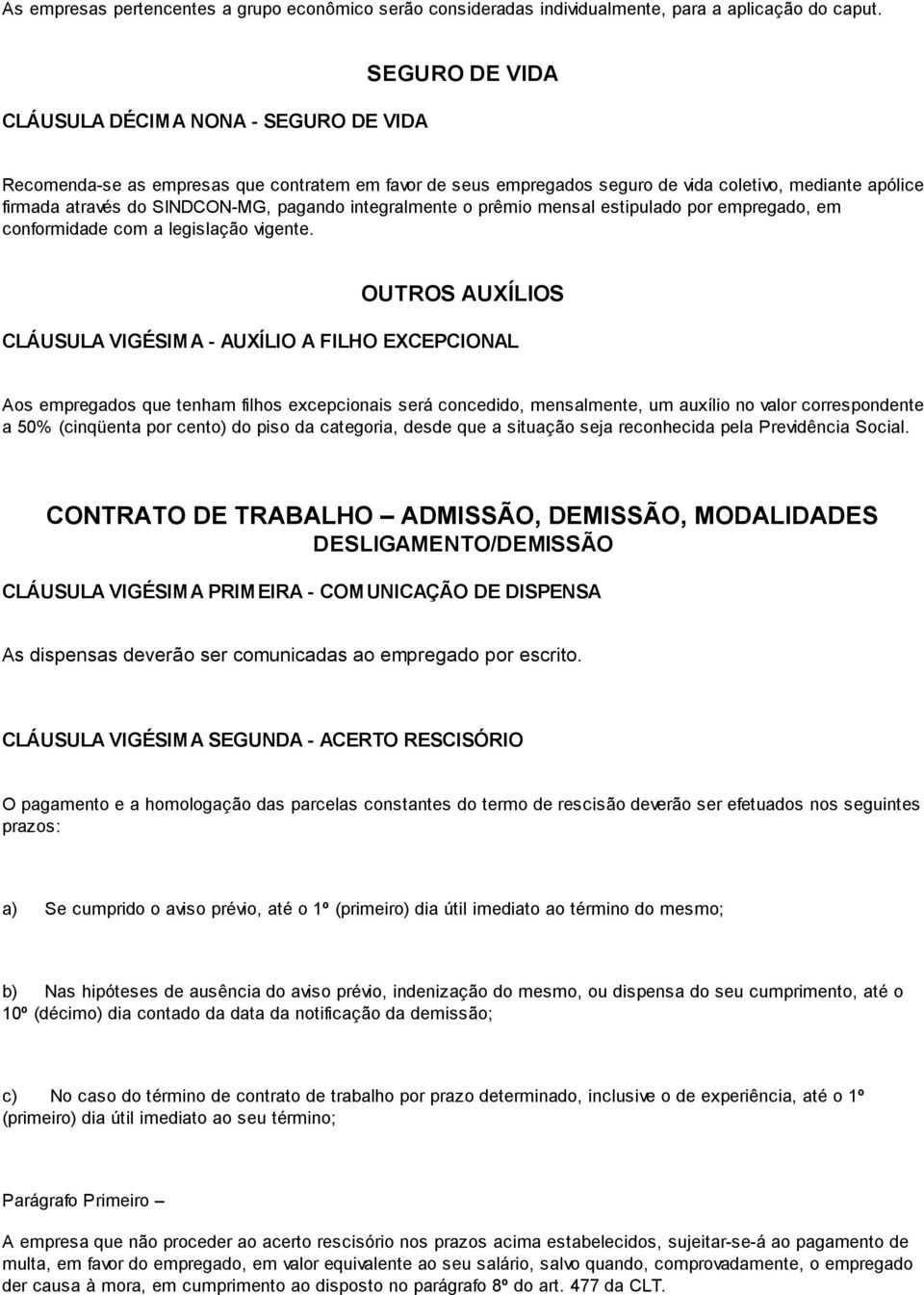 As empresas pertencentes a grupo econômico serão consideradas individualmente, para a aplicação do caput.

SEGURO DE VIDA

CLÁUSULA DÉCIMA NONA - SEGURO DE VIDA

Recomenda-se as empresas que contratem em favor de seus empregados seguro de vida coletivo, mediante apólice firmada através do SINDCON-MG, pagando integralmente o prêmio mensal estipulado por empregado, em conformidade com a legislação vigente.

OUTROS AUXÍLIOS

CLÁUSULA VIGÉSIMA - AUXÍLIO A FILHO EXCEPCIONAL

Aos empregados que tenham filhos excepcionais será concedido, mensalmente, um auxílio no valor correspondente a 50% (cinqüenta por cento) do piso da categoria, desde que a situação seja reconhecida pela Previdência Social.

CONTRATO DE TRABALHO – ADMISSÃO, DEMISSÃO, MODALIDADES
DESLIGAMENTO/DEMISSÃO

CLÁUSULA VIGÉSIMA PRIMEIRA - COMUNICAÇÃO DE DISPENSA

As dispensas deverão ser comunicadas ao empregado por escrito.

CLÁUSULA VIGÉSIMA SEGUNDA - ACERTO RESCISÓRIO

O pagamento e a homologação das parcelas constantes do termo de rescisão deverão ser efetuados nos seguintes prazos:

a) Se cumprido o aviso prévio, até o 1º (primeiro) dia útil imediato ao término do mesmo;

b) Nas hipóteses de ausência do aviso prévio, indenização do mesmo, ou dispensa do seu cumprimento, até o 10º (décimo) dia contado da data da notificação da demissão;

c) No caso do término de contrato de trabalho por prazo determinado, inclusive o de experiência, até o 1º (primeiro) dia útil imediato ao seu término;

Parágrafo Primeiro –

A empresa que não proceder ao acerto rescisório nos prazos acima estabelecidos, sujeitar-se-á ao pagamento de multa, em favor do empregado, em valor equivalente ao seu salário, salvo quando, comprovadamente, o empregado der causa à mora, em cumprimento ao disposto no parágrafo 8º do art. 477 da CLT.